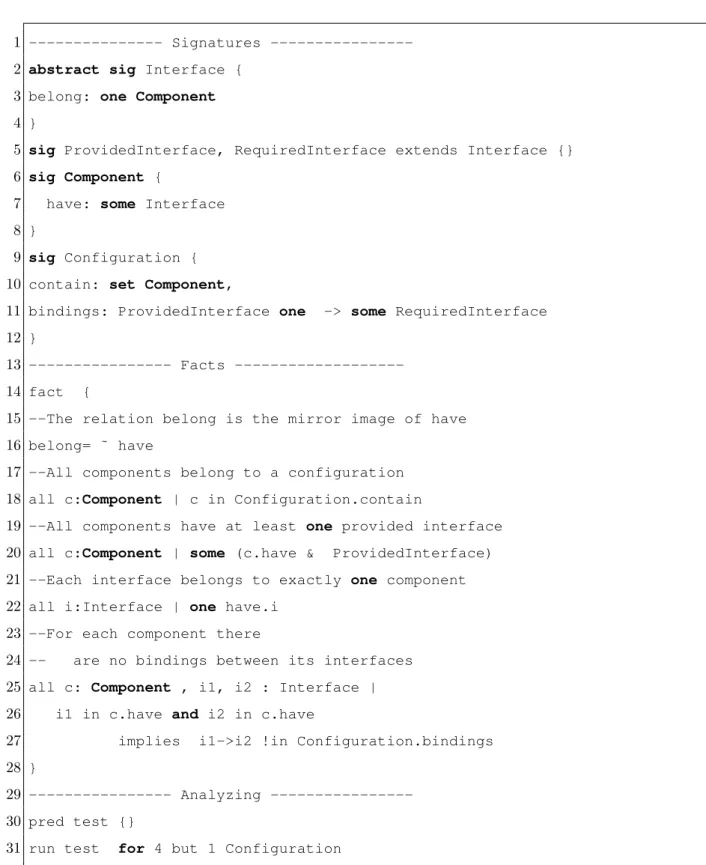 1 --------------- Signatures ----------------
2 abstract sig Interface {
3 belong: one Component
4 }
5 sig ProvidedInterface, RequiredInterface extends Interface {}
6 sig Component {
7 have: some Interface
8 }
9 sig Configuration {
10 contain: set Component,
11 bindings: ProvidedInterface one -> some RequiredInterface
12 }
13 ---------------- Facts -------------------
14 fact {
15 --The relation belong is the mirror image of have
16 belong= ~ have
17 --All components belong to a configuration
18 all c:Component | c in Configuration.contain
19 --All components have at least one provided interface
20 all c:Component | some (c.have & ProvidedInterface)
21 --Each interface belongs to exactly one component
22 all i:Interface | one have.i
23 --For each component there
24 -- are no bindings between its interfaces
25 all c: Component , i1, i2 : Interface |
26 i1 in c.have and i2 in c.have
27 implies i1->i2 !in Configuration.bindings
28 }
29 ---------------- Analyzing ----------------
30 pred test {}
31 run test for 4 but 1 Configuration